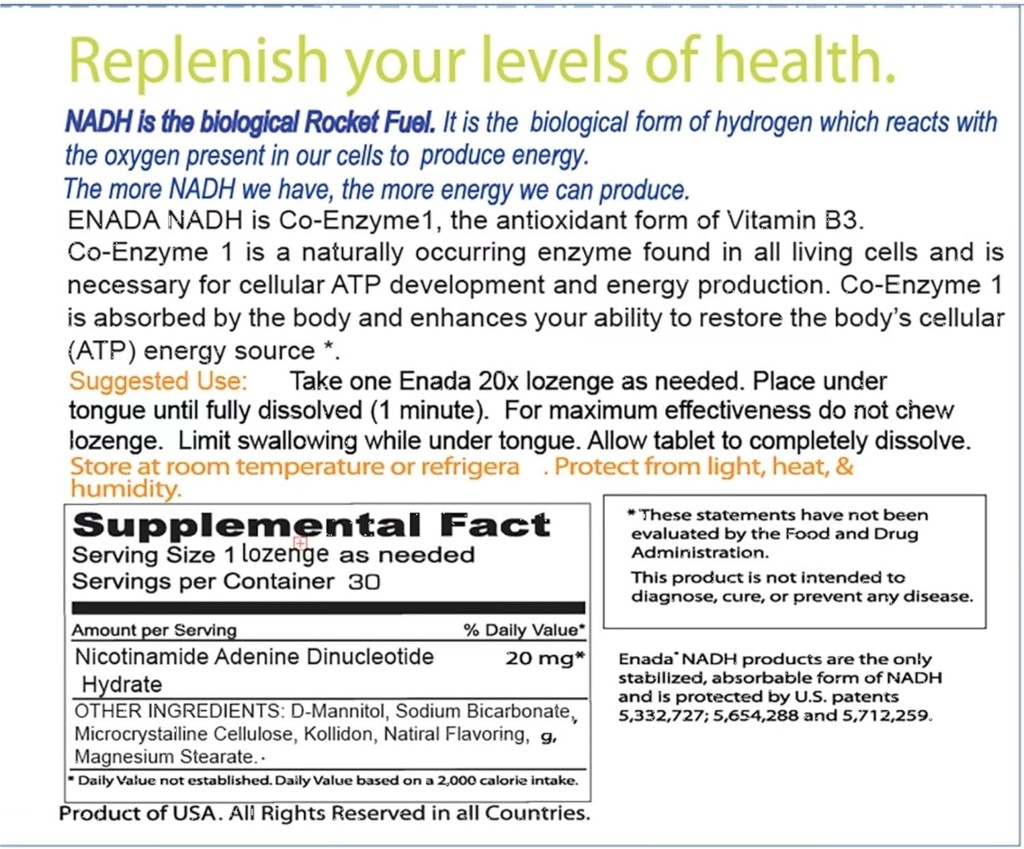 Replenish your levels of health.

NADH is the biological Rocket Fuel. It is the biological form of hydrogen which reacts with the oxygen present in our cells to produce energy.
The more NADH we have, the more energy we can produce.

ENADA NADH is Co-Enzyme1, the antioxidant form of Vitamin B3.
Co-Enzyme 1 is a naturally occurring enzyme found in all living cells and is necessary for cellular ATP development and energy production. Co-Enzyme 1 is absorbed by the body and enhances your ability to restore the body's cellular (ATP) energy source *.

Suggested Use: Take one Enada 20x lozenge as needed. Place under tongue until fully dissolved (1 minute). For maximum effectiveness do not chew lozenge. Limit swallowing while under tongue. Allow tablet to completely dissolve.
Store at room temperature or refrigera . Protect from light, heat, & humidity.

Supplemental Fact
Serving Size 1 lozenge as needed
Servings per Container 30

| Amount per Serving | % Daily Value* |
|---|---|
| Nicotinamide Adenine Dinucleotide Hydrate | 20 mg* |

OTHER INGREDIENTS: D-Mannitol, Sodium Bicarbonate, Microcrystailine Cellulose, Kollidon, Natiral Flavoring, g, Magnesium Stearate.
* Daily Value not established. Daily Value based on a 2,000 calorie intake.

Product of USA. All Rights Reserved in all Countries.

* These statements have not been evaluated by the Food and Drug Administration.
This product is not intended to diagnose, cure, or prevent any disease.

Enada* NADH products are the only stabilized, absorbable form of NADH and is protected by U.S. patents 5,332,727; 5,654,288 and 5,712,259.